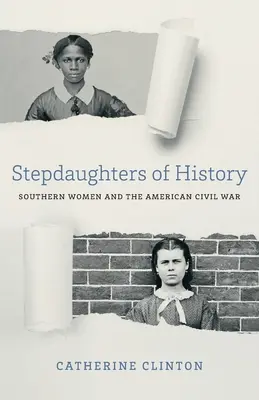 Stepdaughters of History

SOUTHERN WOMEN AND THE AMERICAN CIVIL WAR

CATHERINE CLINTON